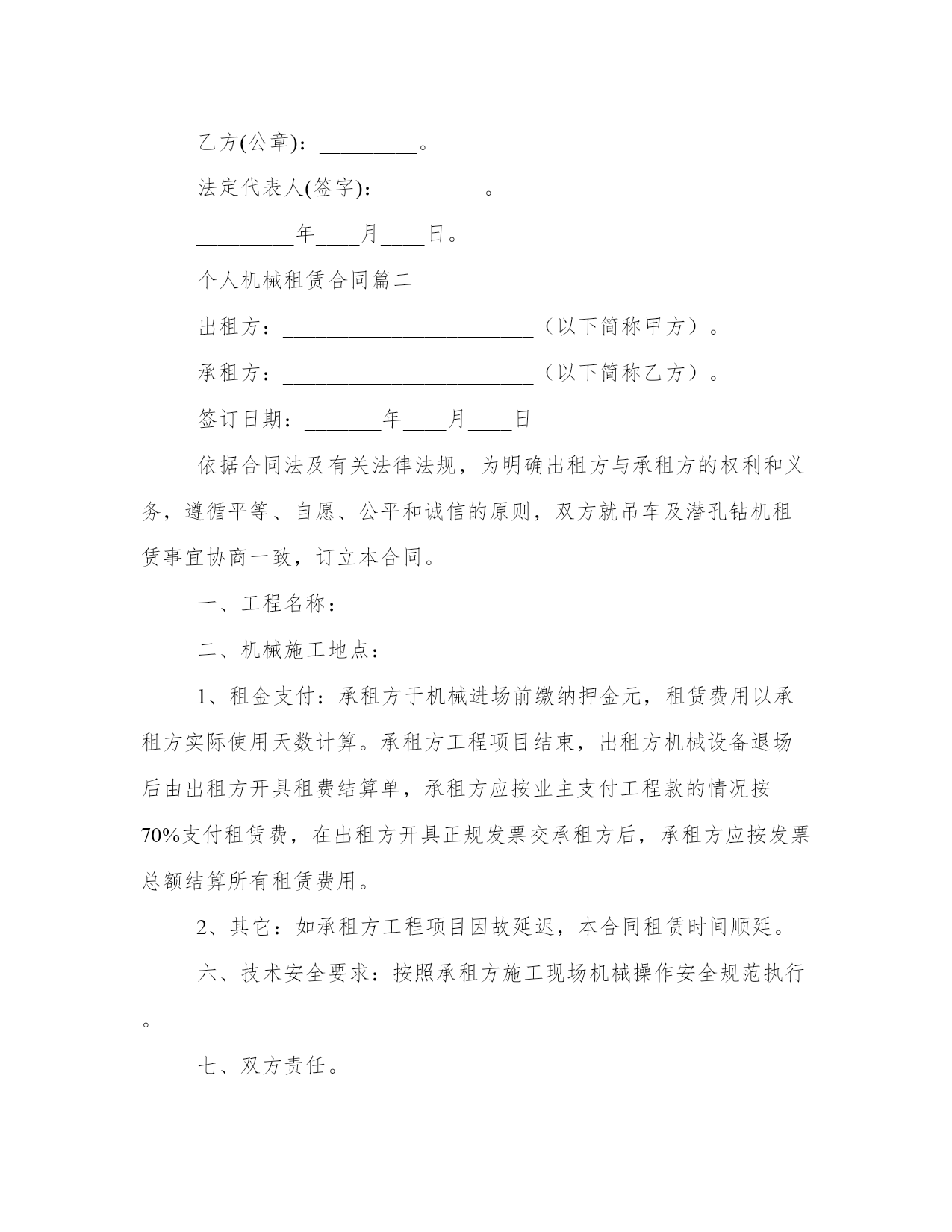 乙方(公章)：_________。

法定代表人(签字)：_________。

_________年____月____日。

个人机械租赁合同篇二

出租方：________________________（以下简称甲方）。

承租方：________________________（以下简称乙方）。

签订日期：_______年____月____日

依据合同法及有关法律法规，为明确出租方与承租方的权利和义务，遵循平等、自愿、公平和诚信的原则，双方就吊车及潜孔钻机租赁事宜协商一致，订立本合同。

一、工程名称：

二、机械施工地点：

1、租金支付：承租方于机械进场前缴纳押金元，租赁费用以承租方实际使用天数计算。承租方工程项目结束，出租方机械设备退场后由出租方开具租费结算单，承租方应按业主支付工程款的情况按70%支付租赁费，在出租方开具正规发票交承租方后，承租方应按发票总额结算所有租赁费用。

2、其它：如承租方工程项目因故延迟，本合同租赁时间顺延。

六、技术安全要求：按照承租方施工现场机械操作安全规范执行。

七、双方责任。